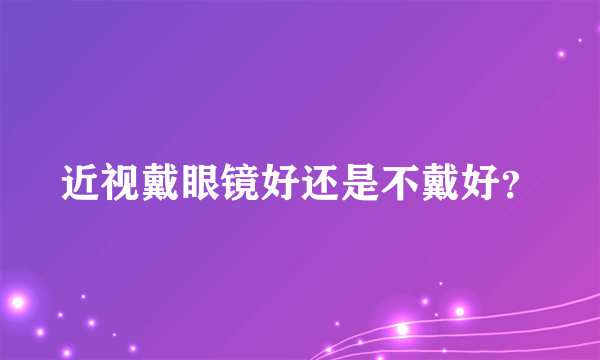 近视戴眼镜好还是不戴好?